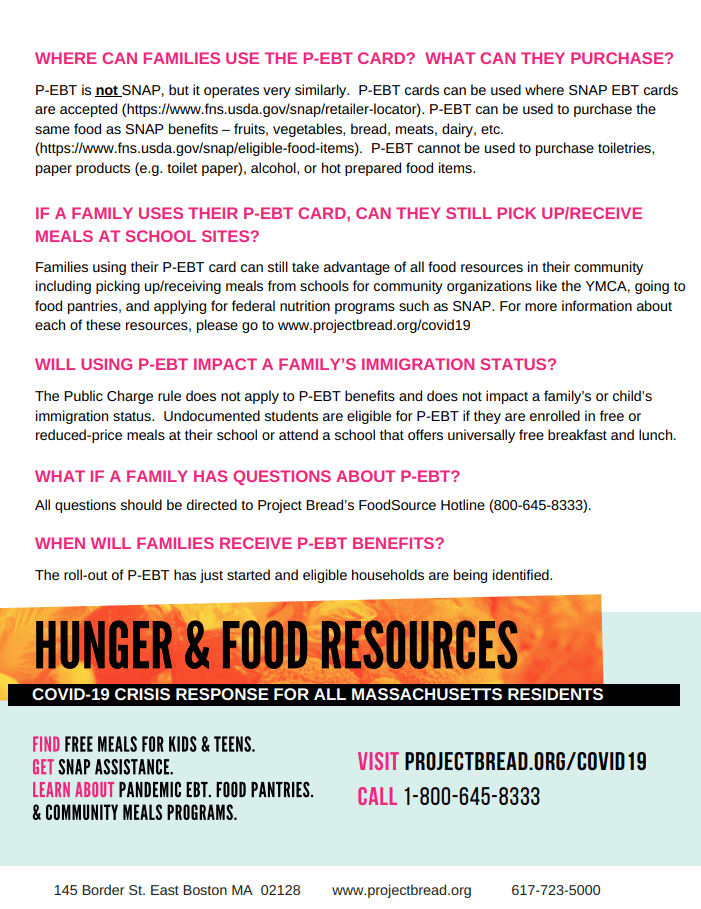 WHERE CAN FAMILIES USE THE P-EBT CARD? WHAT CAN THEY PURCHASE?

P-EBT is not SNAP, but it operates very similarly. P-EBT cards can be used where SNAP EBT cards are accepted (https://www.fns.usda.gov/snap/retailer-locator). P-EBT can be used to purchase the same food as SNAP benefits – fruits, vegetables, bread, meats, dairy, etc. (https://www.fns.usda.gov/snap/eligible-food-items). P-EBT cannot be used to purchase toiletries, paper products (e.g. toilet paper), alcohol, or hot prepared food items.

IF A FAMILY USES THEIR P-EBT CARD, CAN THEY STILL PICK UP/RECEIVE MEALS AT SCHOOL SITES?

Families using their P-EBT card can still take advantage of all food resources in their community including picking up/receiving meals from schools for community organizations like the YMCA, going to food pantries, and applying for federal nutrition programs such as SNAP. For more information about each of these resources, please go to www.projectbread.org/covid19

WILL USING P-EBT IMPACT A FAMILY'S IMMIGRATION STATUS?

The Public Charge rule does not apply to P-EBT benefits and does not impact a family's or child's immigration status. Undocumented students are eligible for P-EBT if they are enrolled in free or reduced-price meals at their school or attend a school that offers universally free breakfast and lunch.

WHAT IF A FAMILY HAS QUESTIONS ABOUT P-EBT?

All questions should be directed to Project Bread's FoodSource Hotline (800-645-8333).

WHEN WILL FAMILIES RECEIVE P-EBT BENEFITS?

The roll-out of P-EBT has just started and eligible households are being identified.

HUNGER & FOOD RESOURCES

COVID-19 CRISIS RESPONSE FOR ALL MASSACHUSETTS RESIDENTS

FIND FREE MEALS FOR KIDS & TEENS.
GET SNAP ASSISTANCE.
LEARN ABOUT PANDEMIC EBT. FOOD PANTRIES. & COMMUNITY MEALS PROGRAMS.

VISIT PROJECTBREAD.ORG/COVID19
CALL 1-800-645-8333

145 Border St. East Boston MA 02128 www.projectbread.org 617-723-5000